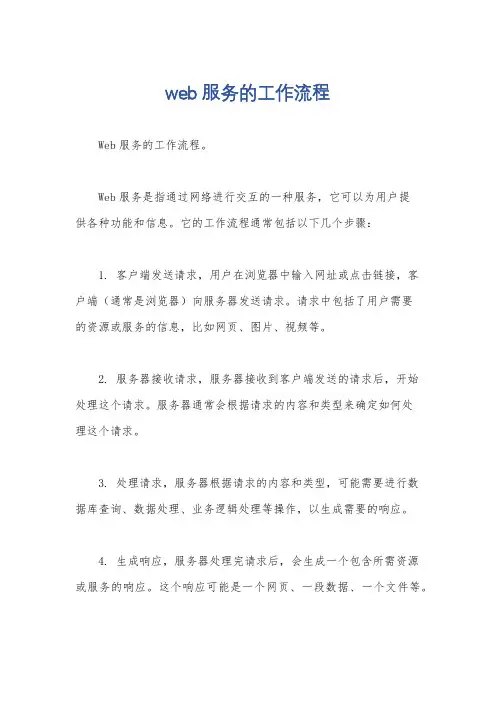 web服务的工作流程

Web服务的工作流程。

Web服务是指通过网络进行交互的一种服务，它可以为用户提供各种功能和信息。它的工作流程通常包括以下几个步骤：

1. 客户端发送请求，用户在浏览器中输入网址或点击链接，客户端（通常是浏览器）向服务器发送请求。请求中包括了用户需要的资源或服务的信息，比如网页、图片、视频等。

2. 服务器接收请求，服务器接收到客户端发送的请求后，开始处理这个请求。服务器通常会根据请求的内容和类型来确定如何处理这个请求。

3. 处理请求，服务器根据请求的内容和类型，可能需要进行数据库查询、数据处理、业务逻辑处理等操作，以生成需要的响应。

4. 生成响应，服务器处理完请求后，会生成一个包含所需资源或服务的响应。这个响应可能是一个网页、一段数据、一个文件等。